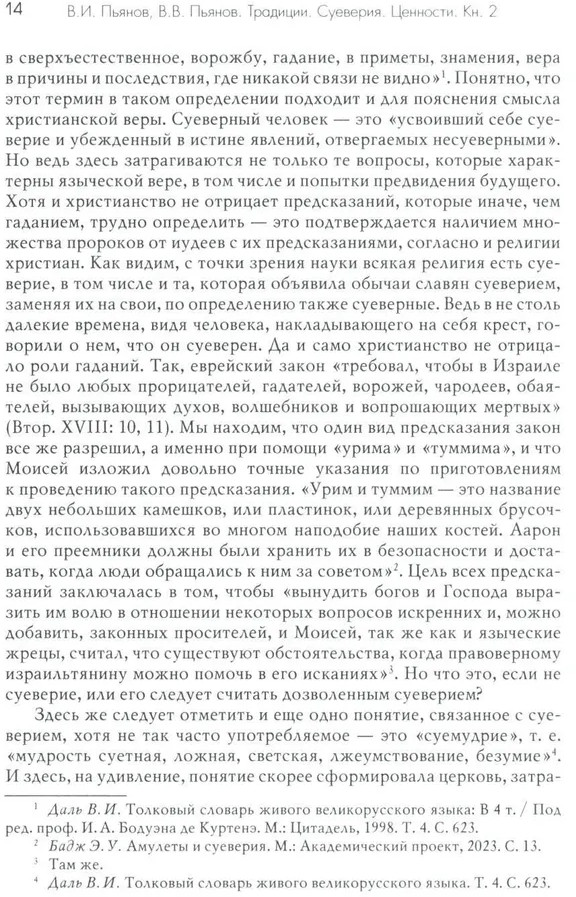 14 В.И. Пьянов, В.В. Пьянов. Традиции. Суеверия. Ценности. Кн. 2

в сверхъестественное, ворожбу, гадание, в приметы, знамения, вера в причины и последствия, где никакой связи не видно»$^1$. Понятно, что этот термин в таком определении подходит и для пояснения смысла христианской веры. Суеверный человек — это «усвоивший себе суеверие и убежденный в истине явлений, отвергаемых несуеверными». Но ведь здесь затрагиваются не только те вопросы, которые характерны языческой вере, в том числе и попытки предвидения будущего. Хотя и христианство не отрицает предсказаний, которые иначе, чем гаданием, трудно определить — это подтверждается наличием множества пророков от иудеев с их предсказаниями, согласно и религии христиан. Как видим, с точки зрения науки всякая религия есть суеверие, в том числе и та, которая объявила обычаи славян суеверием, заменяя их на свои, по определению также суеверные. Ведь в не столь далекие времена, видя человека, накладывающего на себя крест, говорили о нем, что он суеверен. Да и само христианство не отрицало роли гаданий. Так, еврейский закон «требовал, чтобы в Израиле не было любых прорицателей, гадателей, ворожей, чародеев, обаятелей, вызывающих духов, волшебников и вопрошающих мертвых» (Втор. XVIII: 10, 11). Мы находим, что один вид предсказания закон все же разрешил, а именно при помощи «урима» и «туммима», и что Моисей изложил довольно точные указания по приготовлениям к проведению такого предсказания. «Урим и туммим — это название двух небольших камешков, или пластинок, или деревянных брусочков, использовавшихся во многом наподобие наших костей. Аарон и его преемники должны были хранить их в безопасности и доставать, когда люди обращались к ним за советом»$^2$. Цель всех предсказаний заключалась в том, чтобы «вынудить богов и Господа выразить им волю в отношении некоторых вопросов искренних и, можно добавить, законных просителей, и Моисей, так же как и языческие жрецы, считал, что существуют обстоятельства, когда правоверному израильтянину можно помочь в его исканиях»$^3$. Но что это, если не суеверие, или его следует считать дозволенным суеверием?

Здесь же следует отметить и еще одно понятие, связанное с суеверием, хотя не так часто употребляемое — это «суемудрие», т. е. «мудрость суетная, ложная, светская, лжеумствование, безумие»$^4$. И здесь, на удивление, понятие скорее сформировала церковь, затра-

$^1$ Даль В. И. Толковый словарь живого великорусского языка: В 4 т. / Под ред. проф. И. А. Бодуэна де Куртенэ. М.: Цитадель, 1998. Т. 4. С. 623.
$^2$ Бадж Э. У. Амулеты и суеверия. М.: Академический проект, 2023. С. 13.
$^3$ Там же.
$^4$ Даль В. И. Толковый словарь живого великорусского языка. Т. 4. С. 623.